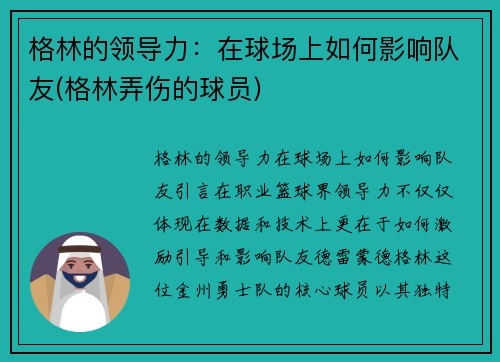 格林的领导力：在球场上如何影响队友(格林弄伤的球员)

格林的领导力在球场上如何影响队友引言在职业篮球界领导力不仅仅体现在数据和技术上更在于如何激励引导和影响队友德雷蒙德格林这位金州勇士队的核心球员以其独特